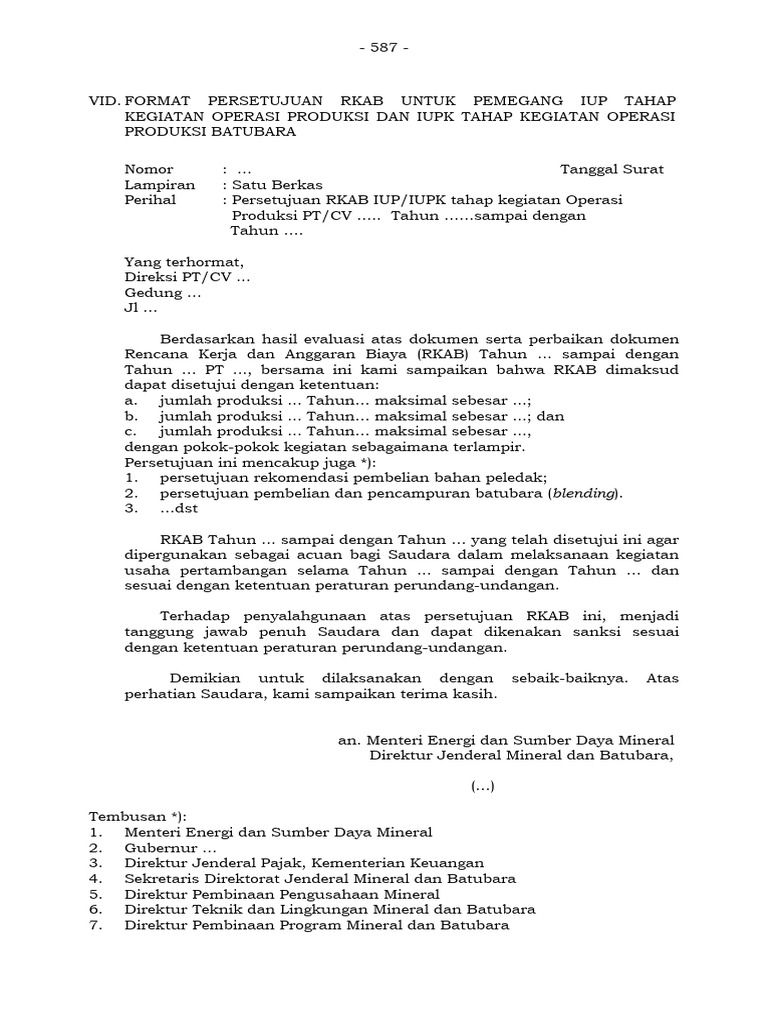 - 587 -

VID. FORMAT PERSETUJUAN RKAB UNTUK PEMEGANG IUP TAHAP KEGIATAN OPERASI PRODUKSI DAN IUPK TAHAP KEGIATAN OPERASI PRODUKSI BATUBARA

Nomor : ... Tanggal Surat
Lampiran : Satu Berkas
Perihal : Persetujuan RKAB IUP/IUPK tahap kegiatan Operasi Produksi PT/CV ..... Tahun ......sampai dengan Tahun ....

Yang terhormat,
Direksi PT/CV ...
Gedung ...
Jl ...

Berdasarkan hasil evaluasi atas dokumen serta perbaikan dokumen Rencana Kerja dan Anggaran Biaya (RKAB) Tahun ... sampai dengan Tahun ... PT ..., bersama ini kami sampaikan bahwa RKAB dimaksud dapat disetujui dengan ketentuan:
a. jumlah produksi ... Tahun... maksimal sebesar ...;
b. jumlah produksi ... Tahun... maksimal sebesar ...; dan
c. jumlah produksi ... Tahun... maksimal sebesar ...,
dengan pokok-pokok kegiatan sebagaimana terlampir.
Persetujuan ini mencakup juga *):
1. persetujuan rekomendasi pembelian bahan peledak;
2. persetujuan pembelian dan pencampuran batubara (blending).
3. ...dst

RKAB Tahun ... sampai dengan Tahun ... yang telah disetujui ini agar dipergunakan sebagai acuan bagi Saudara dalam melaksanaan kegiatan usaha pertambangan selama Tahun ... sampai dengan Tahun ... dan sesuai dengan ketentuan peraturan perundang-undangan.

Terhadap penyalahgunaan atas persetujuan RKAB ini, menjadi tanggung jawab penuh Saudara dan dapat dikenakan sanksi sesuai dengan ketentuan peraturan perundang-undangan.

Demikian untuk dilaksanakan dengan sebaik-baiknya. Atas perhatian Saudara, kami sampaikan terima kasih.

an. Menteri Energi dan Sumber Daya Mineral
Direktur Jenderal Mineral dan Batubara,

(...)

Tembusan *):
1. Menteri Energi dan Sumber Daya Mineral
2. Gubernur ...
3. Direktur Jenderal Pajak, Kementerian Keuangan
4. Sekretaris Direktorat Jenderal Mineral dan Batubara
5. Direktur Pembinaan Pengusahaan Mineral
6. Direktur Teknik dan Lingkungan Mineral dan Batubara
7. Direktur Pembinaan Program Mineral dan Batubara